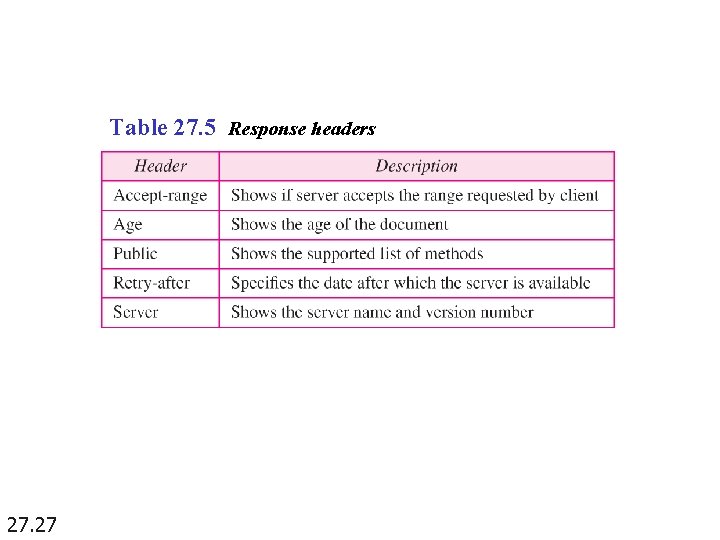 Table 27.5 Response headers

| Header | Description |
|---|---|
| Accept-range | Shows if server accepts the range requested by client |
| Age | Shows the age of the document |
| Public | Shows the supported list of methods |
| Retry-after | Specifies the date after which the server is available |
| Server | Shows the server name and version number |

27.27